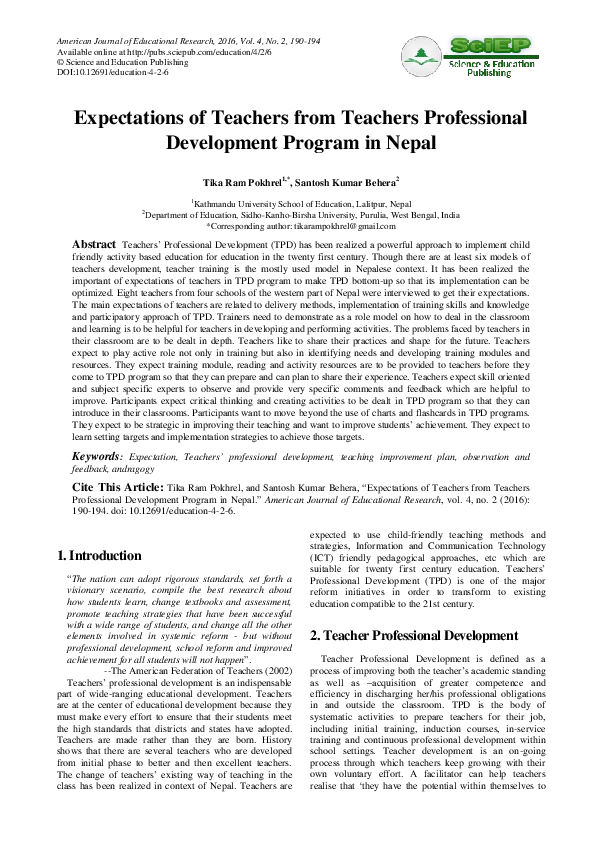 American Journal of Educational Research, 2016, Vol. 4, No. 2, 190-194
Available online at http://pubs.sciepub.com/education/4/2/6
© Science and Education Publishing
DOI:10.12691/education-4-2-6

SciEP
Science & Education Publishing

Expectations of Teachers from Teachers Professional Development Program in Nepal

Tika Ram Pokhrel$^{1,*}$, Santosh Kumar Behera$^{2}$

$^{1}$Kathmandu University School of Education, Lalitpur, Nepal
$^{2}$Department of Education, Sidho-Kanho-Birsha University, Purulia, West Bengal, India
*Corresponding author: tikarampokhrel@gmail.com

Abstract Teachers' Professional Development (TPD) has been realized a powerful approach to implement child friendly activity based education for education in the twenty first century. Though there are at least six models of teachers development, teacher training is the mostly used model in Nepalese context. It has been realized the important of expectations of teachers in TPD program to make TPD bottom-up so that its implementation can be optimized. Eight teachers from four schools of the western part of Nepal were interviewed to get their expectations. The main expectations of teachers are related to delivery methods, implementation of training skills and knowledge and participatory approach of TPD. Trainers need to demonstrate as a role model on how to deal in the classroom and learning is to be helpful for teachers in developing and performing activities. The problems faced by teachers in their classroom are to be dealt in depth. Teachers like to share their practices and shape for the future. Teachers expect to play active role not only in training but also in identifying needs and developing training modules and resources. They expect training module, reading and activity resources are to be provided to teachers before they come to TPD program so that they can prepare and can plan to share their experience. Teachers expect skill oriented and subject specific experts to observe and provide very specific comments and feedback which are helpful to improve. Participants expect critical thinking and creating activities to be dealt in TPD program so that they can introduce in their classrooms. Participants want to move beyond the use of charts and flashcards in TPD programs. They expect to be strategic in improving their teaching and want to improve students' achievement. They expect to learn setting targets and implementation strategies to achieve those targets.

Keywords: Expectation, Teachers' professional development, teaching improvement plan, observation and feedback, andragogy

Cite This Article: Tika Ram Pokhrel, and Santosh Kumar Behera, "Expectations of Teachers from Teachers Professional Development Program in Nepal." American Journal of Educational Research, vol. 4, no. 2 (2016): 190-194. doi: 10.12691/education-4-2-6.

1. Introduction

"The nation can adopt rigorous standards, set forth a visionary scenario, compile the best research about how students learn, change textbooks and assessment, promote teaching strategies that have been successful with a wide range of students, and change all the other elements involved in systemic reform - but without professional development, school reform and improved achievement for all students will not happen".
--The American Federation of Teachers (2002)

Teachers' professional development is an indispensable part of wide-ranging educational development. Teachers are at the center of educational development because they must make every effort to ensure that their students meet the high standards that districts and states have adopted. Teachers are made rather than they are born. History shows that there are several teachers who are developed from initial phase to better and then excellent teachers. The change of teachers' existing way of teaching in the class has been realized in context of Nepal. Teachers are expected to use child-friendly teaching methods and strategies, Information and Communication Technology (ICT) friendly pedagogical approaches, etc which are suitable for twenty first century education. Teachers' Professional Development (TPD) is one of the major reform initiatives in order to transform to existing education compatible to the 21st century.

2. Teacher Professional Development

Teacher Professional Development is defined as a process of improving both the teacher's academic standing as well as –acquisition of greater competence and efficiency in discharging her/his professional obligations in and outside the classroom. TPD is the body of systematic activities to prepare teachers for their job, including initial training, induction courses, in-service training and continuous professional development within school settings. Teacher development is an on-going process through which teachers keep growing with their own voluntary effort. A facilitator can help teachers realise that 'they have the potential within themselves to